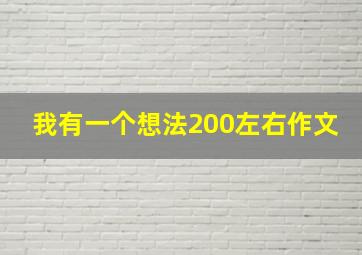 我有一个想法200左右作文